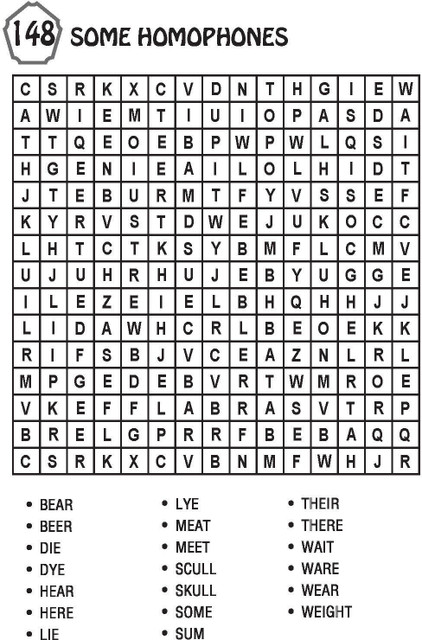 148 SOME HOMOPHONES

| C | S | R | K | X | C | V | D | N | T | H | G | I | E | W |
|---|---|---|---|---|---|---|---|---|---|---|---|---|---|---|
| A | W | I | E | M | T | I | U | I | O | P | A | S | D | A |
| T | T | Q | E | O | E | B | P | W | P | W | L | Q | S | I |
| H | G | E | N | I | E | A | I | L | O | L | H | I | D | T |
| J | T | E | B | U | R | M | T | F | Y | V | S | S | E | F |
| K | Y | R | V | S | T | D | W | E | J | U | K | O | C | C |
| L | H | T | C | T | K | S | Y | B | M | F | L | C | M | V |
| U | J | U | H | R | H | U | J | E | B | Y | U | G | G | E |
| I | L | E | Z | E | I | E | L | B | H | Q | H | H | J | J |
| L | I | D | A | W | H | C | R | L | B | E | O | E | K | K |
| R | I | F | S | B | J | V | C | E | A | Z | N | L | R | L |
| M | P | G | E | D | E | B | V | R | T | W | M | R | O | E |
| V | K | E | F | F | L | A | B | R | A | S | V | T | R | P |
| B | R | E | L | G | P | R | R | F | B | E | B | A | Q | Q |
| C | S | R | K | X | C | V | B | N | M | F | W | H | J | R |

• BEAR
• BEER
• DIE
• DYE
• HEAR
• HERE
• LIE

• LYE
• MEAT
• MEET
• SCULL
• SKULL
• SOME
• SUM

• THEIR
• THERE
• WAIT
• WARE
• WEAR
• WEIGHT